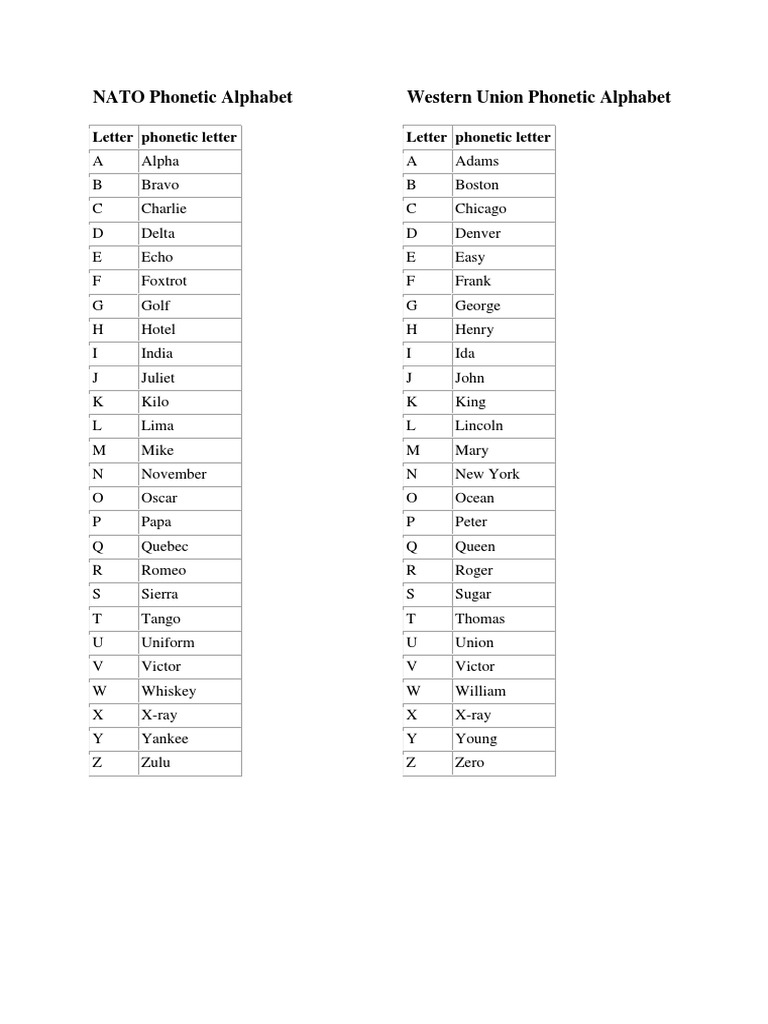 NATO Phonetic Alphabet

| Letter | phonetic letter |
|---|---|
| A | Alpha |
| B | Bravo |
| C | Charlie |
| D | Delta |
| E | Echo |
| F | Foxtrot |
| G | Golf |
| H | Hotel |
| I | India |
| J | Juliet |
| K | Kilo |
| L | Lima |
| M | Mike |
| N | November |
| O | Oscar |
| P | Papa |
| Q | Quebec |
| R | Romeo |
| S | Sierra |
| T | Tango |
| U | Uniform |
| V | Victor |
| W | Whiskey |
| X | X-ray |
| Y | Yankee |
| Z | Zulu |

Western Union Phonetic Alphabet

| Letter | phonetic letter |
|---|---|
| A | Adams |
| B | Boston |
| C | Chicago |
| D | Denver |
| E | Easy |
| F | Frank |
| G | George |
| H | Henry |
| I | Ida |
| J | John |
| K | King |
| L | Lincoln |
| M | Mary |
| N | New York |
| O | Ocean |
| P | Peter |
| Q | Queen |
| R | Roger |
| S | Sugar |
| T | Thomas |
| U | Union |
| V | Victor |
| W | William |
| X | X-ray |
| Y | Young |
| Z | Zero |